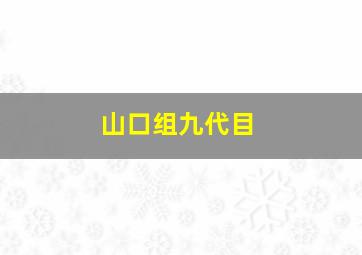 山口组九代目